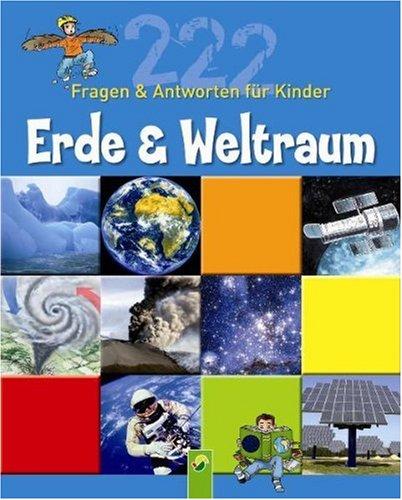 222
Fragen & Antworten für Kinder
Erde & Weltraum